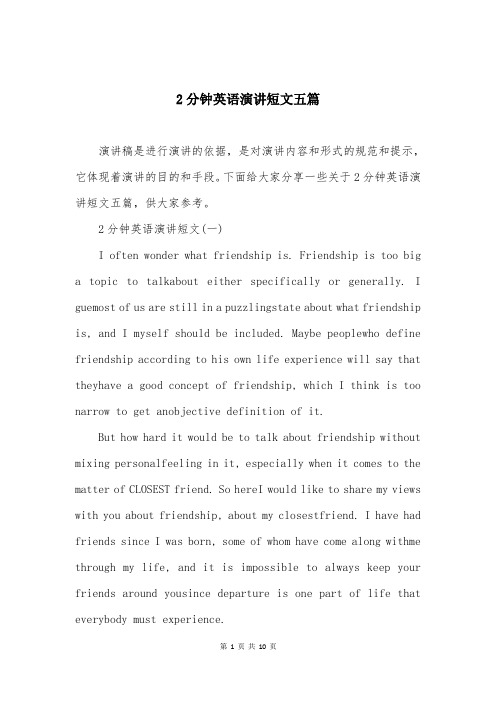 2分钟英语演讲短文五篇

演讲稿是进行演讲的依据，是对演讲内容和形式的规范和提示，它体现着演讲的目的和手段。下面给大家分享一些关于2分钟英语演讲短文五篇，供大家参考。

2分钟英语演讲短文(一)

I often wonder what friendship is. Friendship is too big a topic to talkabout either specifically or generally. I guemost of us are still in a puzzlingstate about what friendship is, and I myself should be included. Maybe peoplewho define friendship according to his own life experience will say that theyhave a good concept of friendship, which I think is too narrow to get anobjective definition of it.

But how hard it would be to talk about friendship without mixing personalfeeling in it, especially when it comes to the matter of CLOSEST friend. So hereI would like to share my views with you about friendship, about my closestfriend. I have had friends since I was born, some of whom have come along withme through my life, and it is impossible to always keep your friends around yousince departure is one part of life that everybody must experience.

第 1 页 共 10 页